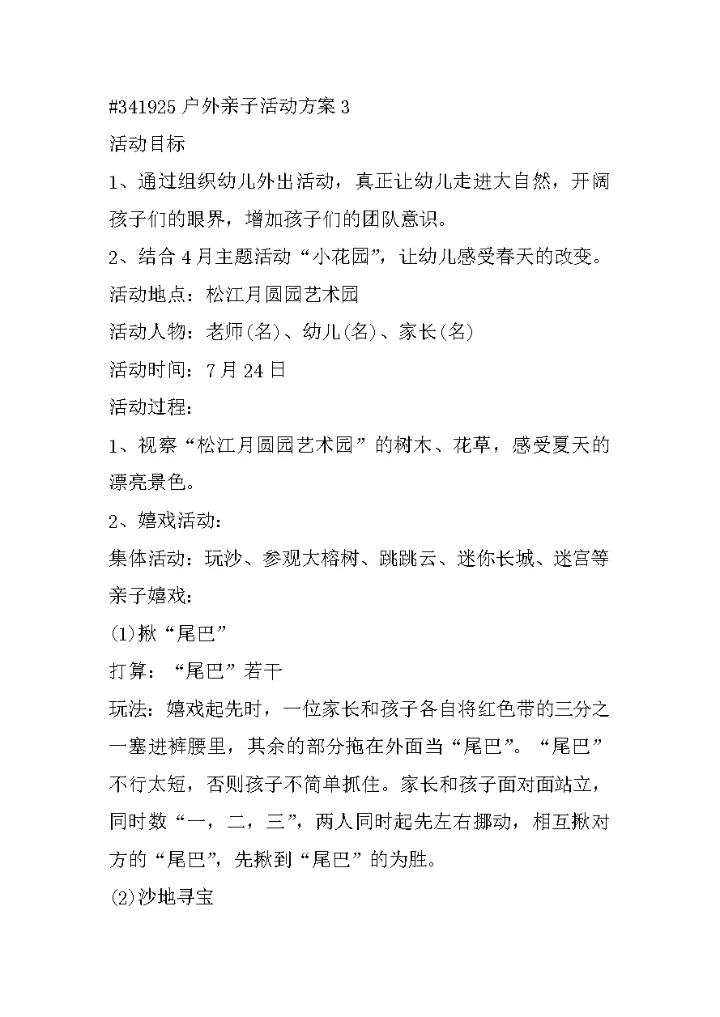 #341925 户外亲子活动方案 3

活动目标

1、通过组织幼儿外出活动，真正让幼儿走进大自然，开阔孩子们的眼界，增加孩子们的团队意识。

2、结合 4 月主题活动“小花园”，让幼儿感受春天的改变。

活动地点：松江月圆园艺术园

活动人物：老师(名)、幼儿(名)、家长(名)

活动时间：7 月 24 日

活动过程：

1、视察“松江月圆园艺术园”的树木、花草，感受夏天的漂亮景色。

2、嬉戏活动：

集体活动：玩沙、参观大榕树、跳跳云、迷你长城、迷宫等

亲子嬉戏：

(1)揪“尾巴”

打算：“尾巴”若干

玩法：嬉戏起先时，一位家长和孩子各自将红色带的三分之一塞进裤腰里，其余的部分拖在外面当“尾巴”。“尾巴”不行太短，否则孩子不简单抓住。家长和孩子面对面站立，同时数“一，二，三”，两人同时起先左右挪动，相互揪对方的“尾巴”，先揪到“尾巴”的为胜。

(2)沙地寻宝